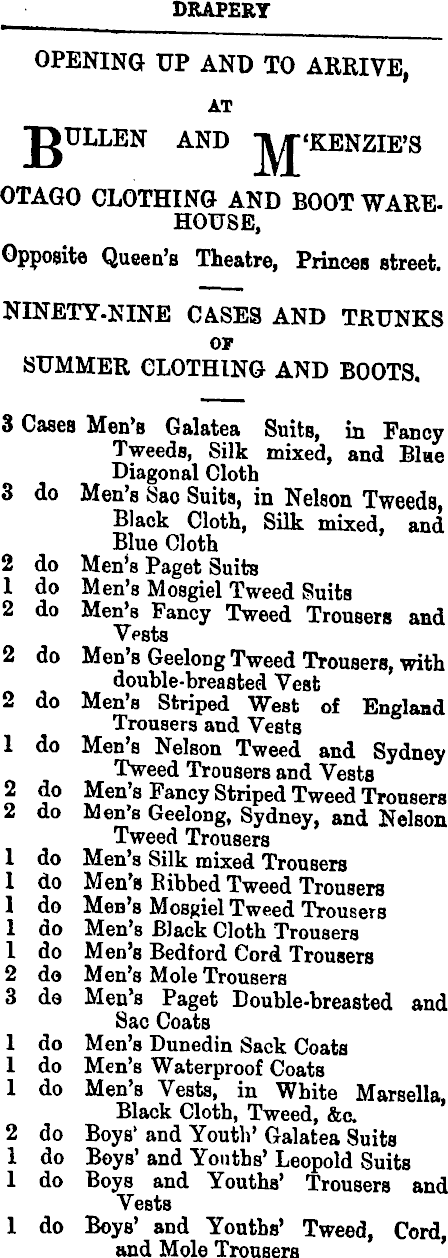 DRAPERY

OPENING UP AND TO ARRIVE,

AT

BULLEN AND M'KENZIE'S

OTAGO CLOTHING AND BOOT WAREHOUSE,

Opposite Queen's Theatre, Princes street.

NINETY-NINE CASES AND TRUNKS

OF

SUMMER CLOTHING AND BOOTS.

3 Cases Men's Galatea Suits, in Fancy Tweeds, Silk mixed, and Blue Diagonal Cloth
3 do Men's Sac Suits, in Nelson Tweeds, Black Cloth, Silk mixed, and Blue Cloth
2 do Men's Paget Suits
1 do Men's Mosgiel Tweed Suits
2 do Men's Fancy Tweed Trousers and Vests
2 do Men's Geelong Tweed Trousers, with double-breasted Vest
2 do Men's Striped West of England Trousers and Vests
1 do Men's Nelson Tweed and Sydney Tweed Trousers and Vests
2 do Men's Fancy Striped Tweed Trousers
2 do Men's Geelong, Sydney, and Nelson Tweed Trousers
1 do Men's Silk mixed Trousers
1 do Men's Ribbed Tweed Trousers
1 do Men's Mosgiel Tweed Trousers
1 do Men's Black Cloth Trousers
1 do Men's Bedford Cord Trousers
2 do Men's Mole Trousers
3 do Men's Paget Double-breasted and Sac Coats
1 do Men's Dunedin Sack Coats
1 do Men's Waterproof Coats
1 do Men's Vests, in White Marsella, Black Cloth, Tweed, &c.
2 do Boys' and Youth' Galatea Suits
1 do Boys' and Youths' Leopold Suits
1 do Boys and Youths' Trousers and Vests
1 do Boys' and Youths' Tweed, Cord, and Mole Trousers